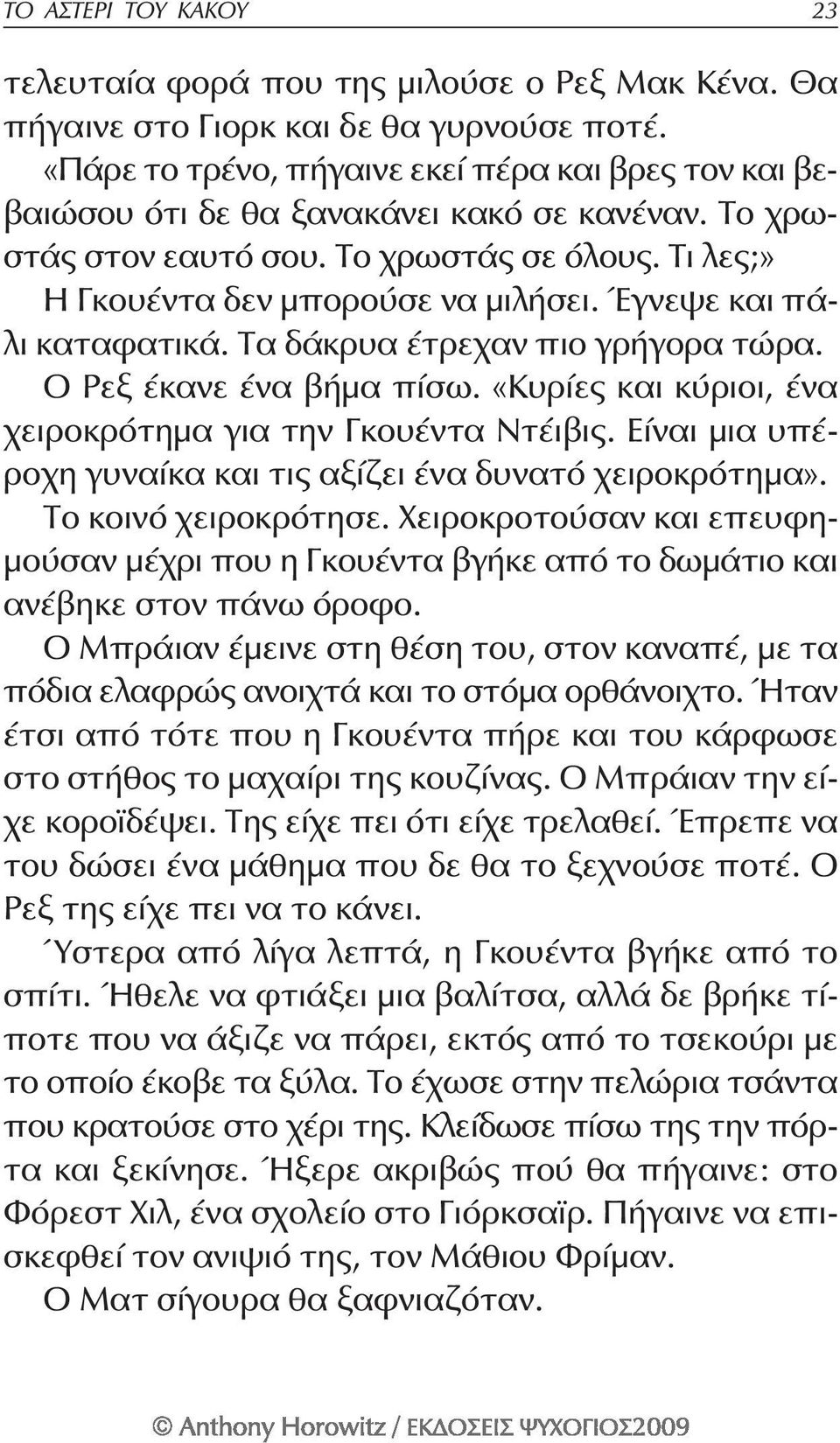 ΤΟ ΑΣΤΕΡΙ ΤΟΥ ΚΑΚΟΥ 23

τελευταία φορά που της μιλούσε ο Ρεξ Μακ Κένα. Θα πήγαινε στο Γιορκ και δε θα γυρνούσε ποτέ.

«Πάρε το τρένο, πήγαινε εκεί πέρα και βρες τον και βεβαιώσου ότι δε θα ξανακάνει κακό σε κανέναν. Το χρωστάς στον εαυτό σου. Το χρωστάς σε όλους. Τι λες;»

Η Γκουέντα δεν μπορούσε να μιλήσει. Έγνεψε και πάλι καταφατικά. Τα δάκρυα έτρεχαν πιο γρήγορα τώρα.

Ο Ρεξ έκανε ένα βήμα πίσω. «Κυρίες και κύριοι, ένα χειροκρότημα για την Γκουέντα Ντέιβις. Είναι μια υπέροχη γυναίκα και τις αξίζει ένα δυνατό χειροκρότημα».

Το κοινό χειροκρότησε. Χειροκροτούσαν και επευφημούσαν μέχρι που η Γκουέντα βγήκε από το δωμάτιο και ανέβηκε στον πάνω όροφο.

Ο Μπράιαν έμεινε στη θέση του, στον καναπέ, με τα πόδια ελαφρώς ανοιχτά και το στόμα ορθάνοιχτο. Ήταν έτσι από τότε που η Γκουέντα πήρε και του κάρφωσε στο στήθος το μαχαίρι της κουζίνας. Ο Μπράιαν την είχε κοροϊδέψει. Της είχε πει ότι είχε τρελαθεί. Έπρεπε να του δώσει ένα μάθημα που δε θα το ξεχνούσε ποτέ. Ο Ρεξ της είχε πει να το κάνει.

Ύστερα από λίγα λεπτά, η Γκουέντα βγήκε από το σπίτι. Ήθελε να φτιάξει μια βαλίτσα, αλλά δε βρήκε τίποτε που να άξιζε να πάρει, εκτός από το τσεκούρι με το οποίο έκοβε τα ξύλα. Το έχωσε στην πελώρια τσάντα που κρατούσε στο χέρι της. Κλείδωσε πίσω της την πόρτα και ξεκίνησε. Ήξερε ακριβώς πού θα πήγαινε: στο Φόρεστ Χιλ, ένα σχολείο στο Γιόρκσαϊρ. Πήγαινε να επισκεφθεί τον ανιψιό της, τον Μάθιου Φρίμαν.

Ο Ματ σίγουρα θα ξαφνιαζόταν.

© Anthony Horowitz / ΕΚΔΟΣΕΙΣ ΨΥΧΟΓΙΟΣ2009